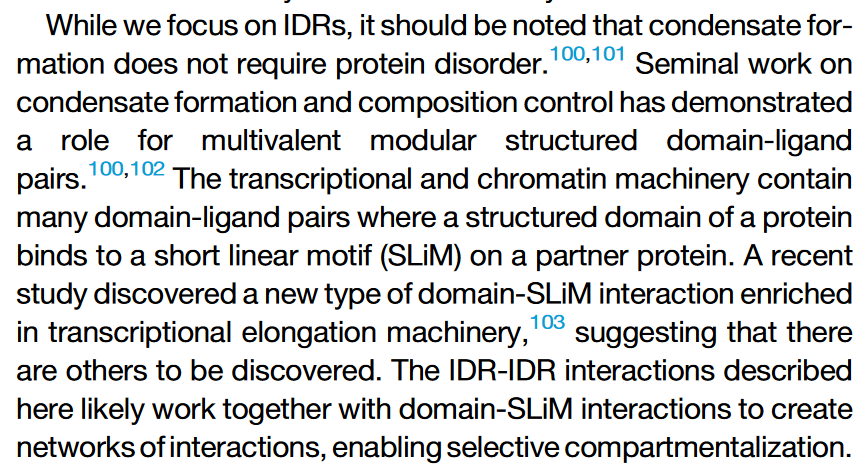 While we focus on IDRs, it should be noted that condensate formation does not require protein disorder.$^{100,101}$ Seminal work on condensate formation and composition control has demonstrated a role for multivalent modular structured domain-ligand pairs.$^{100,102}$ The transcriptional and chromatin machinery contain many domain-ligand pairs where a structured domain of a protein binds to a short linear motif (SLiM) on a partner protein. A recent study discovered a new type of domain-SLiM interaction enriched in transcriptional elongation machinery,$^{103}$ suggesting that there are others to be discovered. The IDR-IDR interactions described here likely work together with domain-SLiM interactions to create networks of interactions, enabling selective compartmentalization.